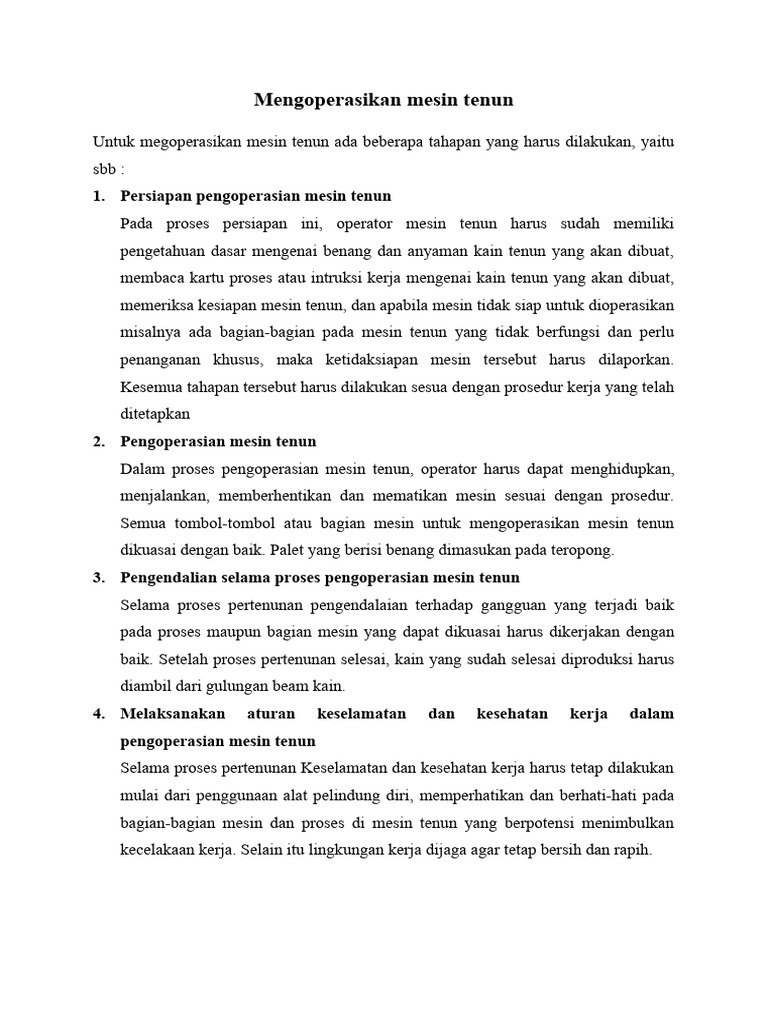 Mengoperasikan mesin tenun

Untuk megoperasikan mesin tenun ada beberapa tahapan yang harus dilakukan, yaitu sbb :

1. Persiapan pengoperasian mesin tenun

Pada proses persiapan ini, operator mesin tenun harus sudah memiliki pengetahuan dasar mengenai benang dan anyaman kain tenun yang akan dibuat, membaca kartu proses atau intruksi kerja mengenai kain tenun yang akan dibuat, memeriksa kesiapan mesin tenun, dan apabila mesin tidak siap untuk dioperasikan misalnya ada bagian-bagian pada mesin tenun yang tidak berfungsi dan perlu penanganan khusus, maka ketidaksiapan mesin tersebut harus dilaporkan. Kesemua tahapan tersebut harus dilakukan sesua dengan prosedur kerja yang telah ditetapkan

2. Pengoperasian mesin tenun

Dalam proses pengoperasian mesin tenun, operator harus dapat menghidupkan, menjalankan, memberhentikan dan mematikan mesin sesuai dengan prosedur. Semua tombol-tombol atau bagian mesin untuk mengoperasikan mesin tenun dikuasai dengan baik. Palet yang berisi benang dimasukan pada teropong.

3. Pengendalian selama proses pengoperasian mesin tenun

Selama proses pertenunan pengendalaian terhadap gangguan yang terjadi baik pada proses maupun bagian mesin yang dapat dikuasai harus dikerjakan dengan baik. Setelah proses pertenunan selesai, kain yang sudah selesai diproduksi harus diambil dari gulungan beam kain.

4. Melaksanakan aturan keselamatan dan kesehatan kerja dalam pengoperasian mesin tenun

Selama proses pertenunan Keselamatan dan kesehatan kerja harus tetap dilakukan mulai dari penggunaan alat pelindung diri, memperhatikan dan berhati-hati pada bagian-bagian mesin dan proses di mesin tenun yang berpotensi menimbulkan kecelakaan kerja. Selain itu lingkungan kerja dijaga agar tetap bersih dan rapih.